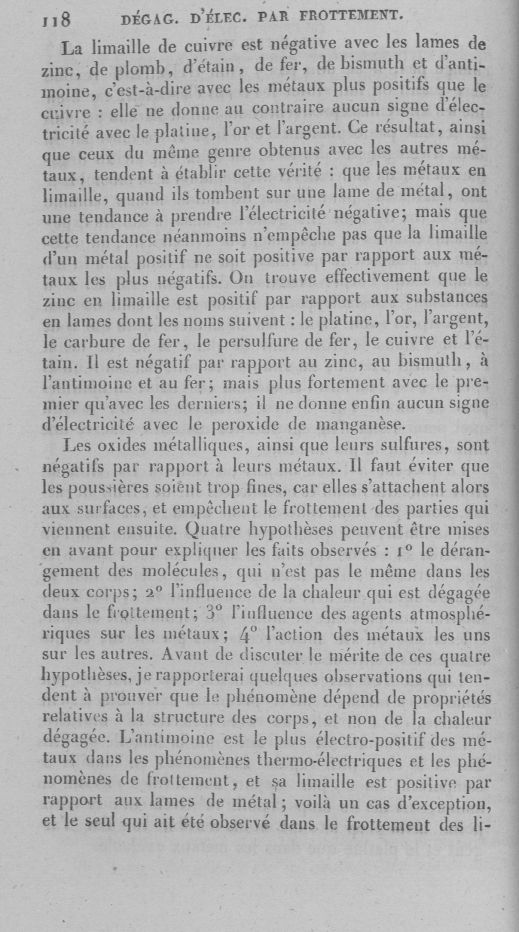 118 DÉGAG. D'ÉLEC. PAR FROTTEMENT.

La limaille de cuivre est négative avec les lames de zinc, de plomb, d'étain, de fer, de bismuth et d'antimoine, c'est-à-dire avec les métaux plus positifs que le cuivre : elle ne donne au contraire aucun signe d'électricité avec le platine, l'or et l'argent. Ce résultat, ainsi que ceux du même genre obtenus avec les autres métaux, tendent à établir cette vérité : que les métaux en limaille, quand ils tombent sur une lame de métal, ont une tendance à prendre l'électricité négative; mais que cette tendance néanmoins n'empêche pas que la limaille d'un métal positif ne soit positive par rapport aux métaux les plus négatifs. On trouve effectivement que le zinc en limaille est positif par rapport aux substances en lames dont les noms suivent : le platine, l'or, l'argent, le carbure de fer, le persulfure de fer, le cuivre et l'étain. Il est négatif par rapport au zinc, au bismuth, à l'antimoine et au fer; mais plus fortement avec le premier qu'avec les derniers; il ne donne enfin aucun signe d'électricité avec le peroxide de manganèse.

Les oxides métalliques, ainsi que leurs sulfures, sont négatifs par rapport à leurs métaux. Il faut éviter que les poussières soient trop fines, car elles s'attachent alors aux surfaces, et empêchent le frottement des parties qui viennent ensuite. Quatre hypothèses peuvent être mises en avant pour expliquer les faits observés : 1° le dérangement des molécules, qui n'est pas le même dans les deux corps; 2° l'influence de la chaleur qui est dégagée dans le frottement; 3° l'influence des agents atmosphériques sur les métaux; 4° l'action des métaux les uns sur les autres. Avant de discuter le mérite de ces quatre hypothèses, je rapporterai quelques observations qui tendent à prouver que le phénomène dépend de propriétés relatives à la structure des corps, et non de la chaleur dégagée. L'antimoine est le plus électro-positif des métaux dans les phénomènes thermo-électriques et les phénomènes de frottement, et sa limaille est positive par rapport aux lames de métal; voilà un cas d'exception, et le seul qui ait été observé dans le frottement des li-